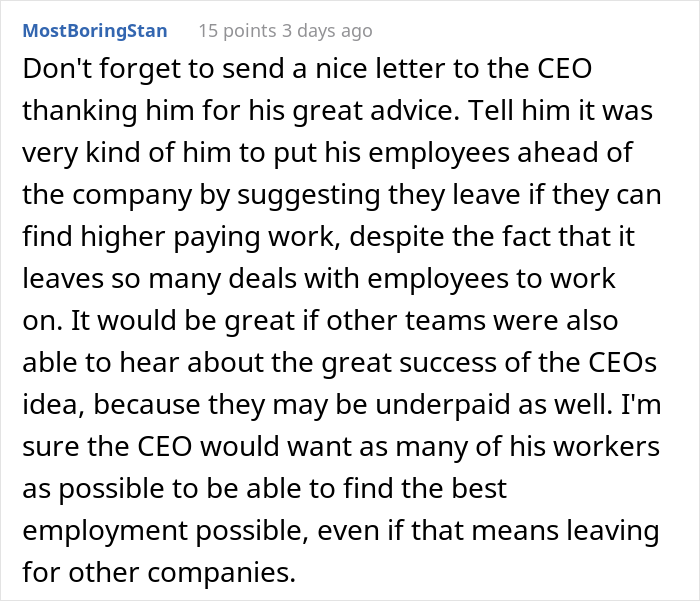 MostBoringStan 15 points 3 days ago

Don't forget to send a nice letter to the CEO thanking him for his great advice. Tell him it was very kind of him to put his employees ahead of the company by suggesting they leave if they can find higher paying work, despite the fact that it leaves so many deals with employees to work on. It would be great if other teams were also able to hear about the great success of the CEOs idea, because they may be underpaid as well. I'm sure the CEO would want as many of his workers as possible to be able to find the best employment possible, even if that means leaving for other companies.